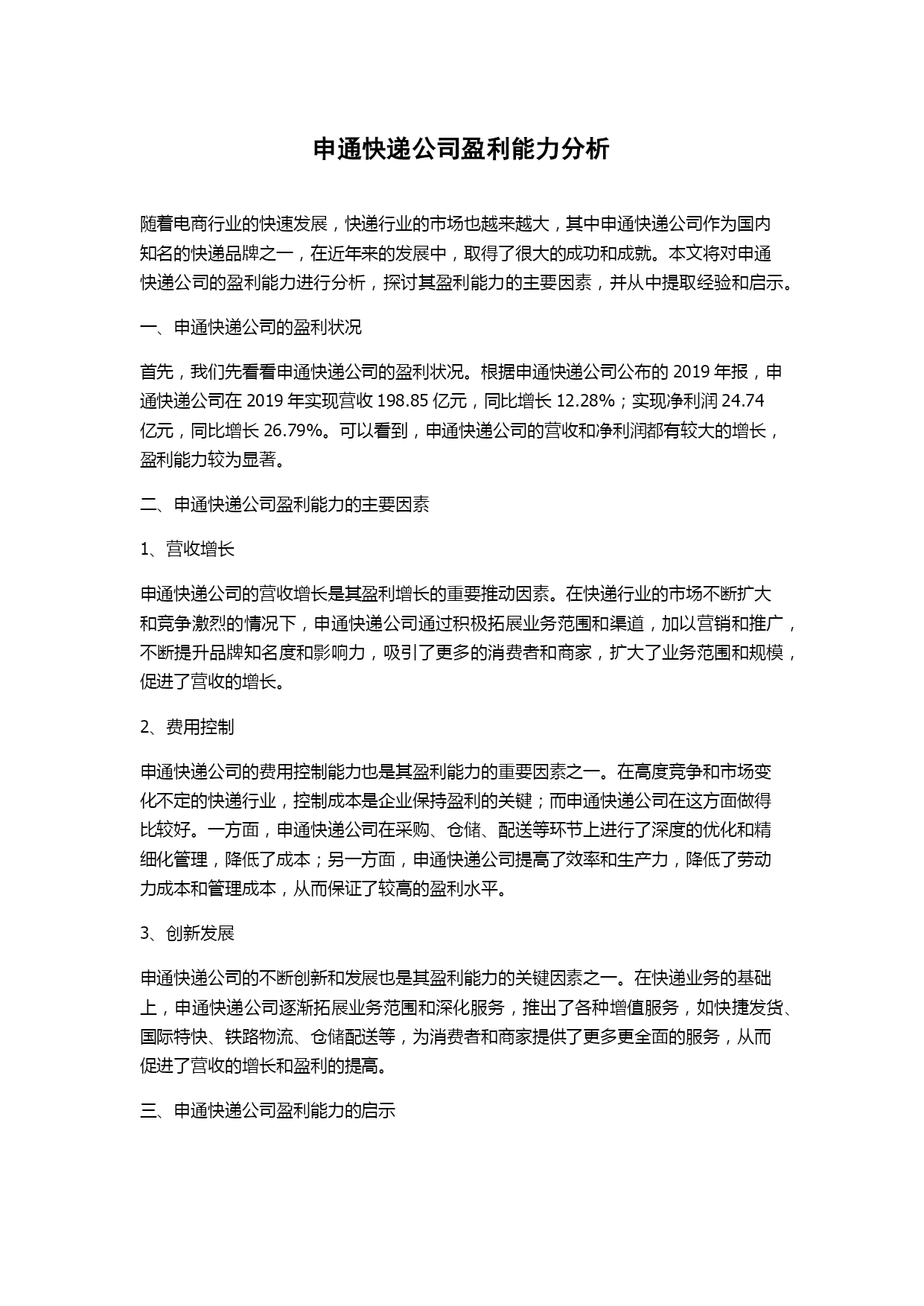 申通快递公司盈利能力分析

随着电商行业的快速发展，快递行业的市场也越来越大，其中申通快递公司作为国内知名的快递品牌之一，在近年来的发展中，取得了很大的成功和成就。本文将对申通快递公司的盈利能力进行分析，探讨其盈利能力的主要因素，并从中提取经验和启示。

一、申通快递公司的盈利状况

首先，我们先看看申通快递公司的盈利状况。根据申通快递公司公布的 2019 年报，申通快递公司在 2019 年实现营收 198.85 亿元，同比增长 12.28%；实现净利润 24.74 亿元，同比增长 26.79%。可以看到，申通快递公司的营收和净利润都有较大的增长，盈利能力较为显著。

二、申通快递公司盈利能力的主要因素

1、营收增长

申通快递公司的营收增长是其盈利增长的重要推动因素。在快递行业的市场不断扩大和竞争激烈的情况下，申通快递公司通过积极拓展业务范围和渠道，加以营销和推广，不断提升品牌知名度和影响力，吸引了更多的消费者和商家，扩大了业务范围和规模，促进了营收的增长。

2、费用控制

申通快递公司的费用控制能力也是其盈利能力的重要因素之一。在高度竞争和市场变化不定的快递行业，控制成本是企业保持盈利的关键；而申通快递公司在这方面做得比较好。一方面，申通快递公司在采购、仓储、配送等环节上进行了深度的优化和精细化管理，降低了成本；另一方面，申通快递公司提高了效率和生产力，降低了劳动力成本和管理成本，从而保证了较高的盈利水平。

3、创新发展

申通快递公司的不断创新和发展也是其盈利能力的关键因素之一。在快递业务的基础上，申通快递公司逐渐拓展业务范围和深化服务，推出了各种增值服务，如快捷发货、国际特快、铁路物流、仓储配送等，为消费者和商家提供了更多更全面的服务，从而促进了营收的增长和盈利的提高。

三、申通快递公司盈利能力的启示